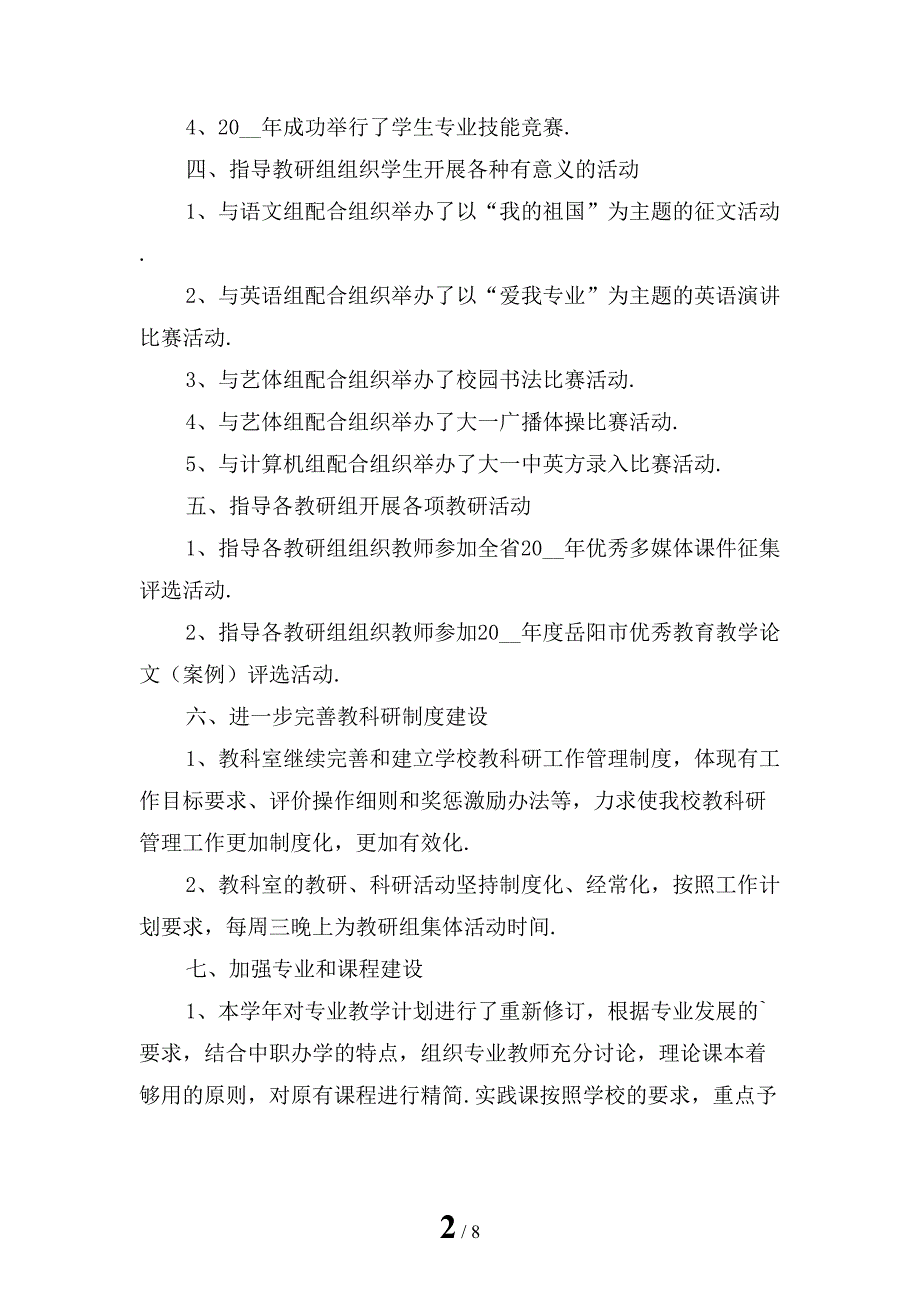 4、20__年成功举行了学生专业技能竞赛.

四、指导教研组组织学生开展各种有意义的活动

1、与语文组配合组织举办了以“我的祖国”为主题的征文活动.

2、与英语组配合组织举办了以“爱我专业”为主题的英语演讲比赛活动.

3、与艺体组配合组织举办了校园书法比赛活动.

4、与艺体组配合组织举办了大一广播体操比赛活动.

5、与计算机组配合组织举办了大一中英方录入比赛活动.

五、指导各教研组开展各项教研活动

1、指导各教研组组织教师参加全省20__年优秀多媒体课件征集评选活动.

2、指导各教研组组织教师参加20__年度岳阳市优秀教育教学论文（案例）评选活动.

六、进一步完善教科研制度建设

1、教科室继续完善和建立学校教科研工作管理制度，体现有工作目标要求、评价操作细则和奖惩激励办法等，力求使我校教科研管理工作更加制度化，更加有效化.

2、教科室的教研、科研活动坚持制度化、经常化，按照工作计划要求，每周三晚上为教研组集体活动时间.

七、加强专业和课程建设

1、本学年对专业教学计划进行了重新修订，根据专业发展的`要求，结合中职办学的特点，组织专业教师充分讨论，理论课本着够用的原则，对原有课程进行精简.实践课按照学校的要求，重点予

2 / 8